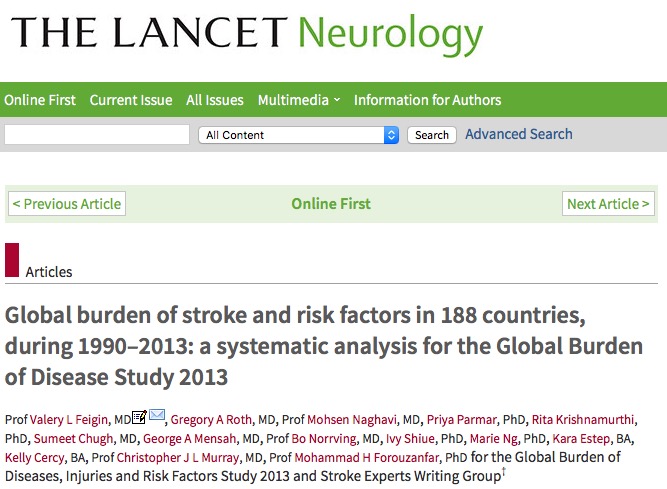 THE LANCET Neurology

Online First Current Issue All Issues Multimedia Information for Authors

All Content Search Advanced Search

< Previous Article Online First Next Article >

Articles

Global burden of stroke and risk factors in 188 countries, during 1990–2013: a systematic analysis for the Global Burden of Disease Study 2013

Prof Valery L Feigin, MD, Gregory A Roth, MD, Prof Mohsen Naghavi, MD, Priya Parmar, PhD, Rita Krishnamurthi, PhD, Sumeet Chugh, MD, George A Mensah, MD, Prof Bo Norrving, MD, Ivy Shiue, PhD, Marie Ng, PhD, Kara Estep, BA, Kelly Cercy, BA, Prof Christopher J L Murray, MD, Prof Mohammad H Forouzanfar, PhD for the Global Burden of Diseases, Injuries and Risk Factors Study 2013 and Stroke Experts Writing Group$^{\dagger}$